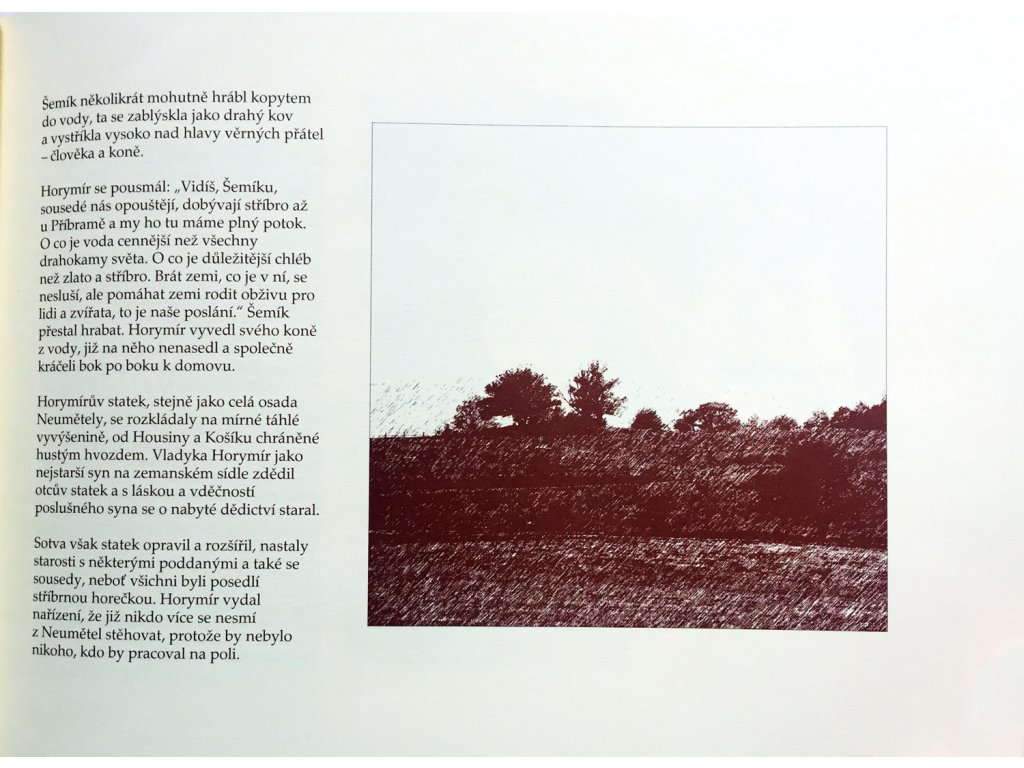 Šemík několikrát mohutně hrábl kopytem do vody, ta se zablýskla jako drahý kov a vystříkla vysoko nad hlavy věrných přátel – člověka a koně.

Horymír se pousmál: „Vidíš, Šemíku, sousedé nás opouštějí, dobývají stříbro až u Příbramě a my ho tu máme plný potok. O co je voda cennější než všechny drahokamy světa. O co je důležitější chléb než zlato a stříbro. Brát zemi, co je v ní, se nesluší, ale pomáhat zemi rodit obživu pro lidi a zvířata, to je naše poslání.“ Šemík přestal hrabat. Horymír vyvedl svého koně z vody, již na něho nenasedl a společně kráčeli bok po boku k domovu.

Horymírův statek, stejně jako celá osada Neumětely, se rozkládaly na mírné táhlé vyvýšenině, od Housiny a Košíku chráněné hustým hvozdem. Vladyka Horymír jako nejstarší syn na zemanském sídle zdědil otcův statek a s láskou a vděčností poslušného syna se o nabyté dědictví staral.

Sotva však statek opravil a rozšířil, nastaly starosti s některými poddanými a také se sousedy, neboť všichni byli posedlí stříbrnou horečkou. Horymír vydal nařízení, že již nikdo více se nesmí z Neumětel stěhovat, protože by nebylo nikoho, kdo by pracoval na poli.